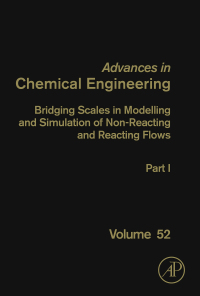 Advances in
Chemical Engineering

Bridging Scales in Modelling and Simulation of Non-Reacting and Reacting Flows

Part I

Volume 52

AP